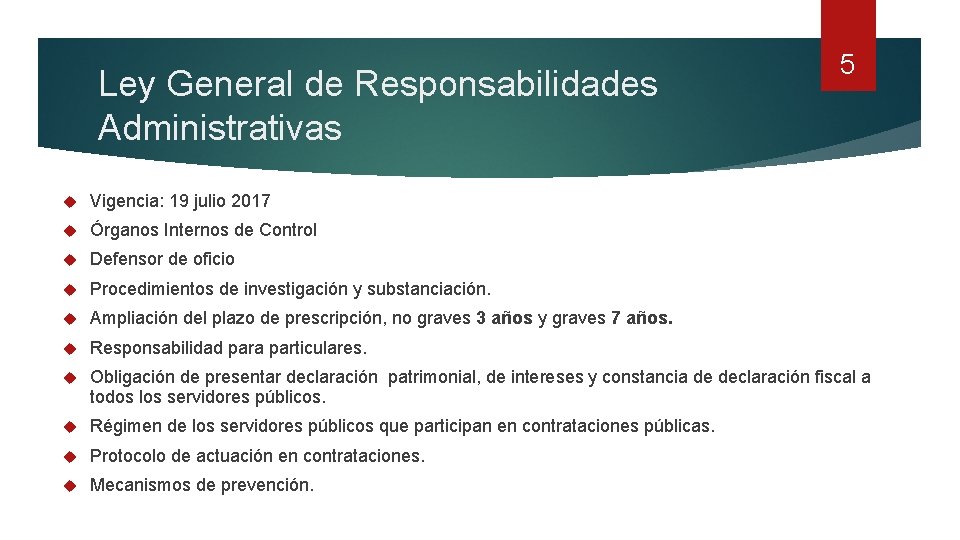 5

Ley General de Responsabilidades Administrativas

Vigencia: 19 julio 2017

Órganos Internos de Control

Defensor de oficio

Procedimientos de investigación y substanciación.

Ampliación del plazo de prescripción, no graves 3 años y graves 7 años.

Responsabilidad para particulares.

Obligación de presentar declaración patrimonial, de intereses y constancia de declaración fiscal a todos los servidores públicos.

Régimen de los servidores públicos que participan en contrataciones públicas.

Protocolo de actuación en contrataciones.

Mecanismos de prevención.